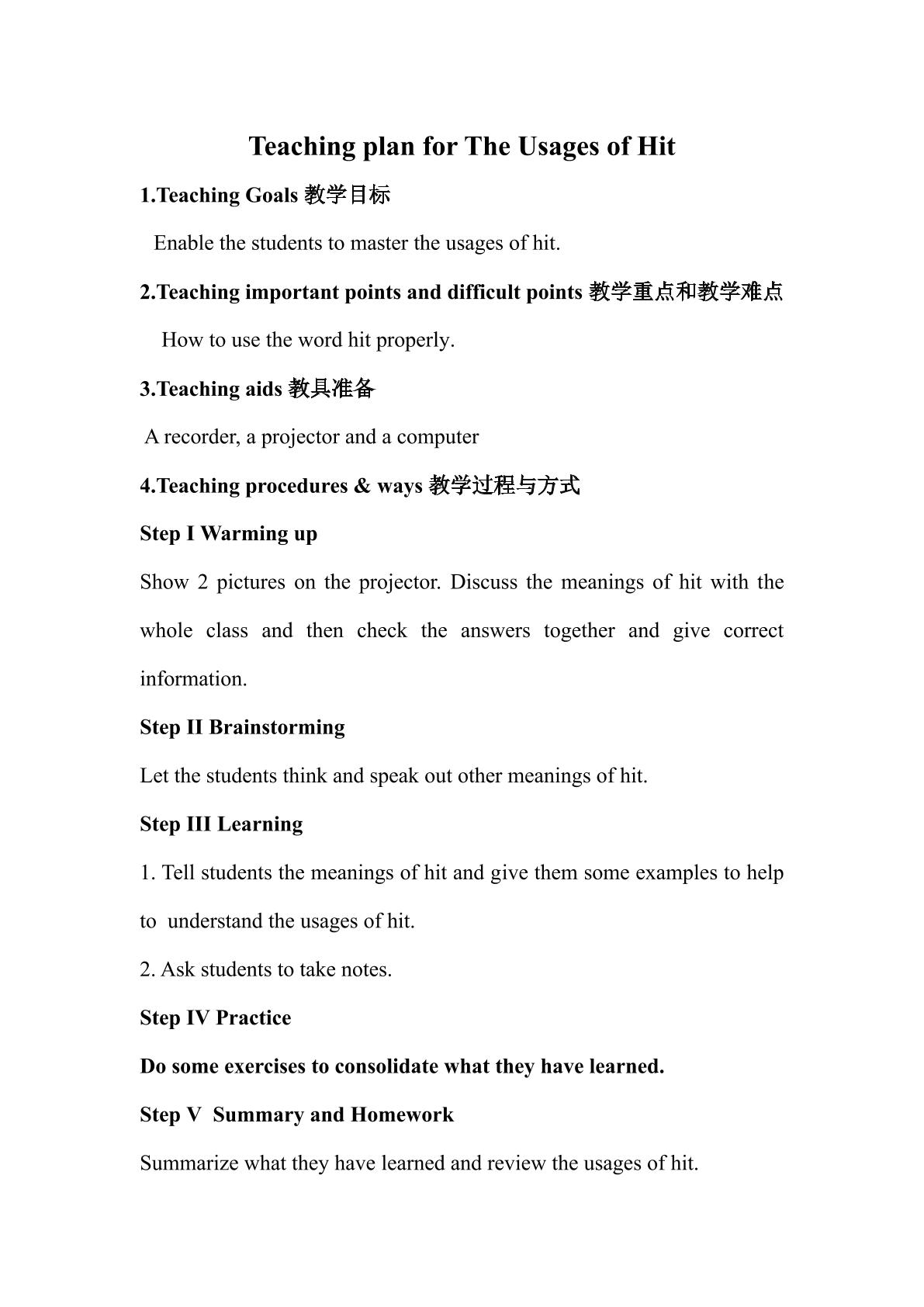 Teaching plan for The Usages of Hit

1.Teaching Goals 教学目标

Enable the students to master the usages of hit.

2.Teaching important points and difficult points 教学重点和教学难点

How to use the word hit properly.

3.Teaching aids 教具准备

A recorder, a projector and a computer

4.Teaching procedures & ways 教学过程与方式

Step I Warming up

Show 2 pictures on the projector. Discuss the meanings of hit with the whole class and then check the answers together and give correct information.

Step II Brainstorming

Let the students think and speak out other meanings of hit.

Step III Learning

1. Tell students the meanings of hit and give them some examples to help to understand the usages of hit.

2. Ask students to take notes.

Step IV Practice

Do some exercises to consolidate what they have learned.

Step V Summary and Homework

Summarize what they have learned and review the usages of hit.